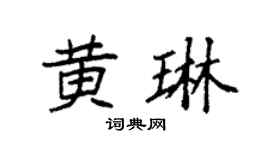 黄琳

词典网